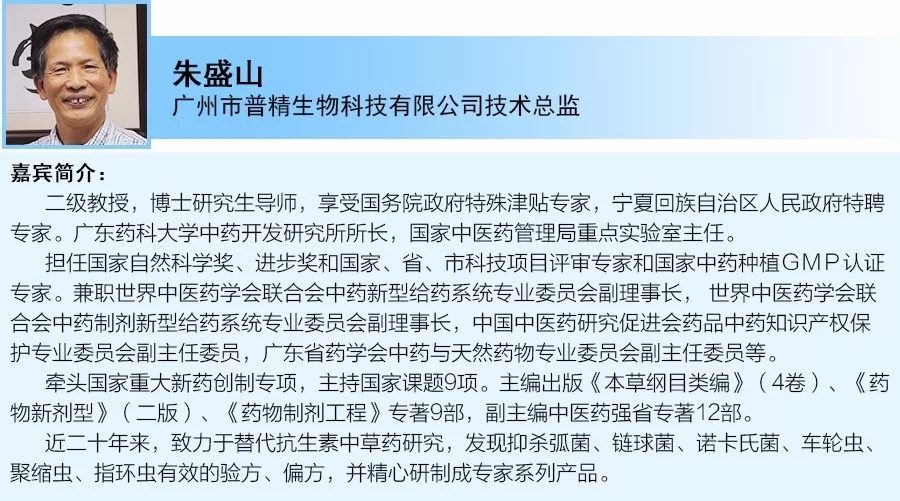 朱盛山
广州市普精生物科技有限公司技术总监

嘉宾简介：

二级教授，博士研究生导师，享受国务院政府特殊津贴专家，宁夏回族自治区人民政府特聘专家。广东药科大学中药开发研究所所长，国家中医药管理局重点实验室主任。

担任国家自然科学奖、进步奖和国家、省、市科技项目评审专家和国家中药种植GMP认证专家。兼职世界中医药学会联合会中药新型给药系统专业委员会副理事长，世界中医药学会联合会中药制剂新型给药系统专业委员会副理事长，中国中医药研究促进会药品中药知识产权保护专业委员会副主任委员，广东省药学会中药与天然药物专业委员会副主任委员等。

牵头国家重大新药创制专项，主持国家课题9项。主编出版《本草纲目类编》（4卷）、《药物新剂型》（二版）、《药物制剂工程》专著9部，副主编中医药强省专著12部。

近二十年来，致力于替代抗生素中草药研究，发现抑杀弧菌、链球菌、诺卡氏菌、车轮虫、聚缩虫、指环虫有效的验方、偏方，并精心研制成专家系列产品。